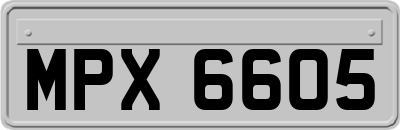 MPX 6605